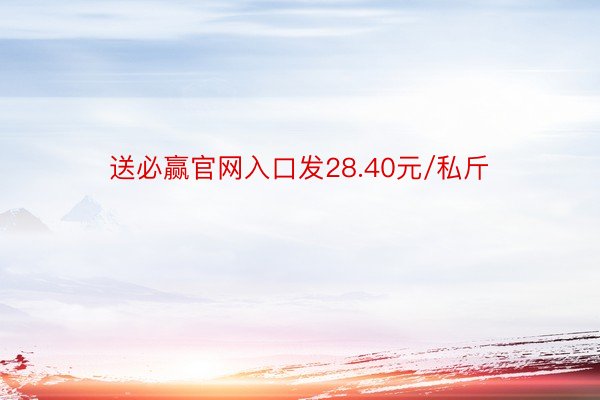 送必赢官网入口发28.40元/私斤